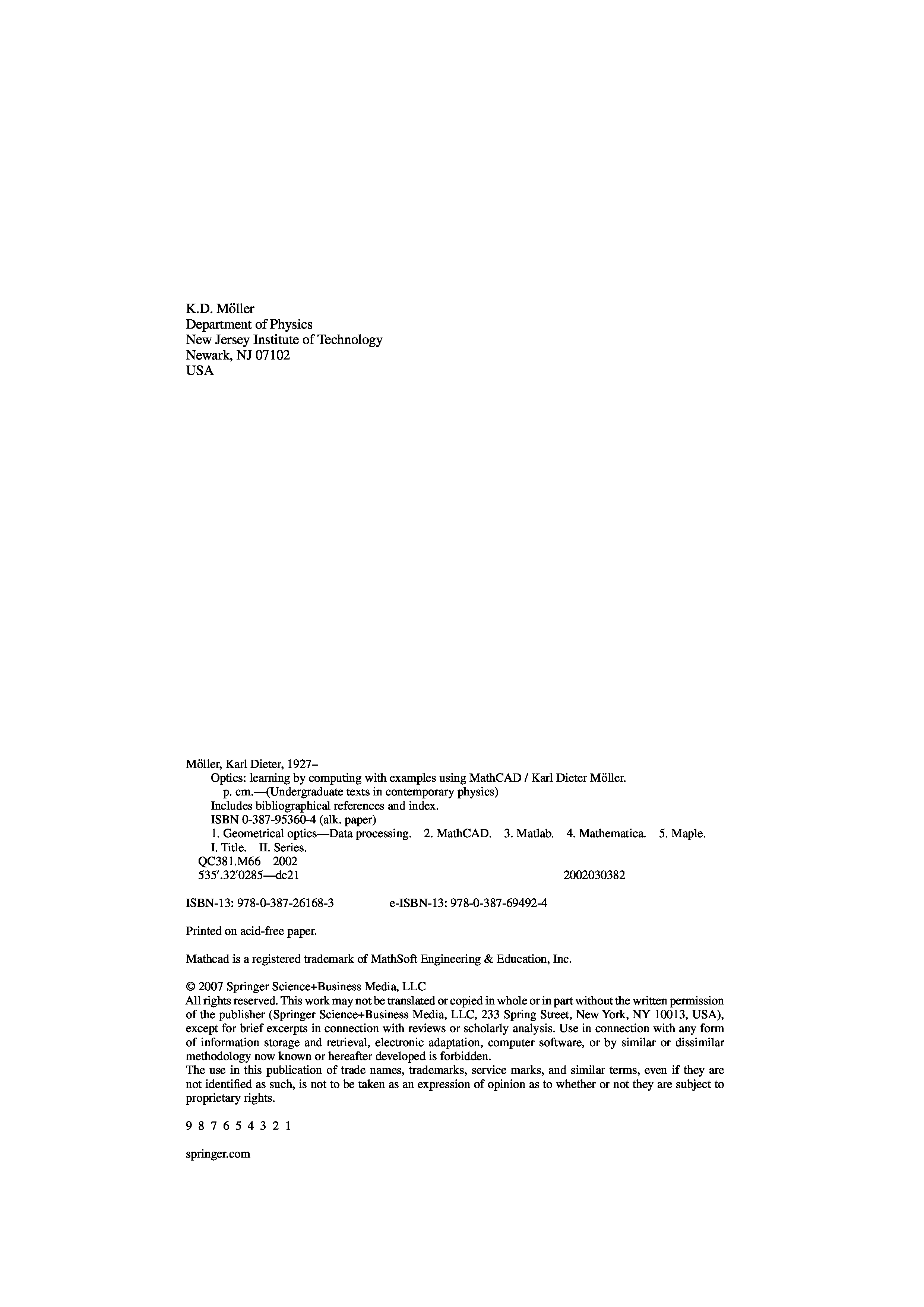 K.D. Möller
Department of Physics
New Jersey Institute of Technology
Newark, NJ 07102
USA

Möller, Karl Dieter, 1927–
Optics: learning by computing with examples using MathCAD / Karl Dieter Möller.
p. cm.—(Undergraduate texts in contemporary physics)
Includes bibliographical references and index.
ISBN 0-387-95360-4 (alk. paper)
1. Geometrical optics—Data processing. 2. MathCAD. 3. Matlab. 4. Mathematica. 5. Maple.
I. Title. II. Series.
QC381.M66 2002
535′.32′0285—dc21 2002030382

ISBN-13: 978-0-387-26168-3 e-ISBN-13: 978-0-387-69492-4

Printed on acid-free paper.

Mathcad is a registered trademark of MathSoft Engineering & Education, Inc.

© 2007 Springer Science+Business Media, LLC
All rights reserved. This work may not be translated or copied in whole or in part without the written permission of the publisher (Springer Science+Business Media, LLC, 233 Spring Street, New York, NY 10013, USA), except for brief excerpts in connection with reviews or scholarly analysis. Use in connection with any form of information storage and retrieval, electronic adaptation, computer software, or by similar or dissimilar methodology now known or hereafter developed is forbidden.
The use in this publication of trade names, trademarks, service marks, and similar terms, even if they are not identified as such, is not to be taken as an expression of opinion as to whether or not they are subject to proprietary rights.

9 8 7 6 5 4 3 2 1

springer.com